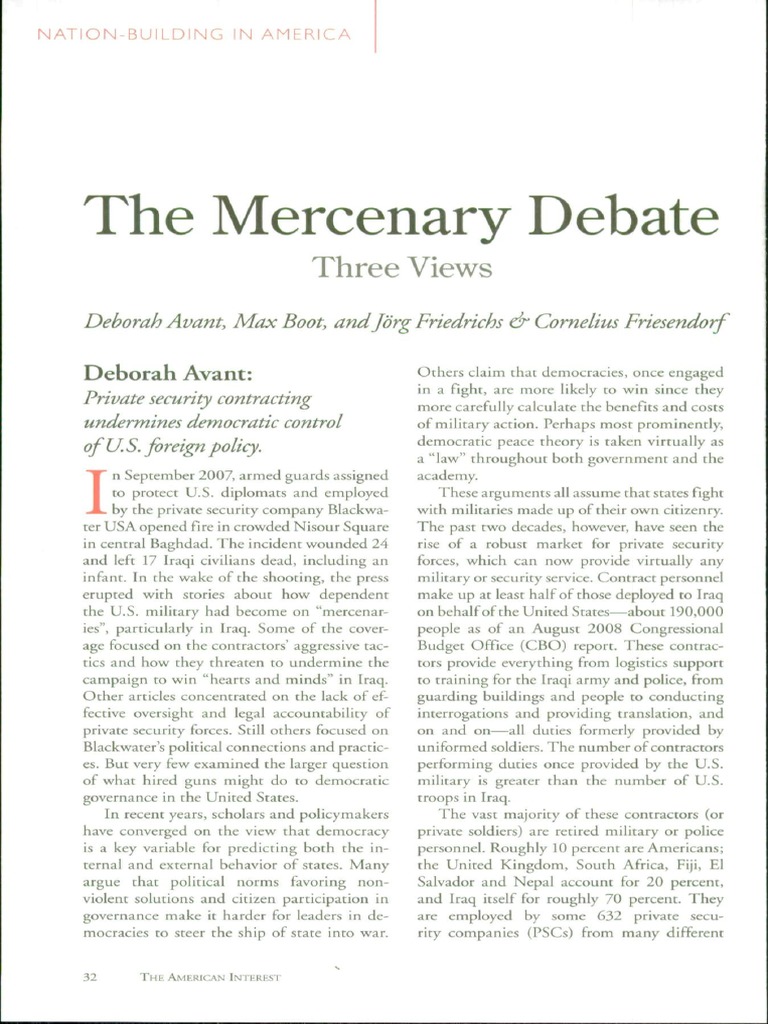 NATION-BUILDING IN AMERICA

The Mercenary Debate

Three Views

Deborah Avant, Max Boot, and Jörg Friedrichs & Cornelius Friesendorf

Deborah Avant:

Private security contracting undermines democratic control of U.S. foreign policy.

In September 2007, armed guards assigned to protect U.S. diplomats and employed by the private security company Blackwater USA opened fire in crowded Nisour Square in central Baghdad. The incident wounded 24 and left 17 Iraqi civilians dead, including an infant. In the wake of the shooting, the press erupted with stories about how dependent the U.S. military had become on "mercenaries", particularly in Iraq. Some of the coverage focused on the contractors' aggressive tactics and how they threaten to undermine the campaign to win "hearts and minds" in Iraq. Other articles concentrated on the lack of effective oversight and legal accountability of private security forces. Still others focused on Blackwater's political connections and practices. But very few examined the larger question of what hired guns might do to democratic governance in the United States.

In recent years, scholars and policymakers have converged on the view that democracy is a key variable for predicting both the internal and external behavior of states. Many argue that political norms favoring nonviolent solutions and citizen participation in governance make it harder for leaders in democracies to steer the ship of state into war.

Others claim that democracies, once engaged in a fight, are more likely to win since they more carefully calculate the benefits and costs of military action. Perhaps most prominently, democratic peace theory is taken virtually as a "law" throughout both government and the academy.

These arguments all assume that states fight with militaries made up of their own citizenry. The past two decades, however, have seen the rise of a robust market for private security forces, which can now provide virtually any military or security service. Contract personnel make up at least half of those deployed to Iraq on behalf of the United States—about 190,000 people as of an August 2008 Congressional Budget Office (CBO) report. These contractors provide everything from logistics support to training for the Iraqi army and police, from guarding buildings and people to conducting interrogations and providing translation, and on and on—all duties formerly provided by uniformed soldiers. The number of contractors performing duties once provided by the U.S. military is greater than the number of U.S. troops in Iraq.

The vast majority of these contractors (or private soldiers) are retired military or police personnel. Roughly 10 percent are Americans; the United Kingdom, South Africa, Fiji, El Salvador and Nepal account for 20 percent, and Iraq itself for roughly 70 percent. They are employed by some 632 private security companies (PSCs) from many different

32 THE AMERICAN INTEREST